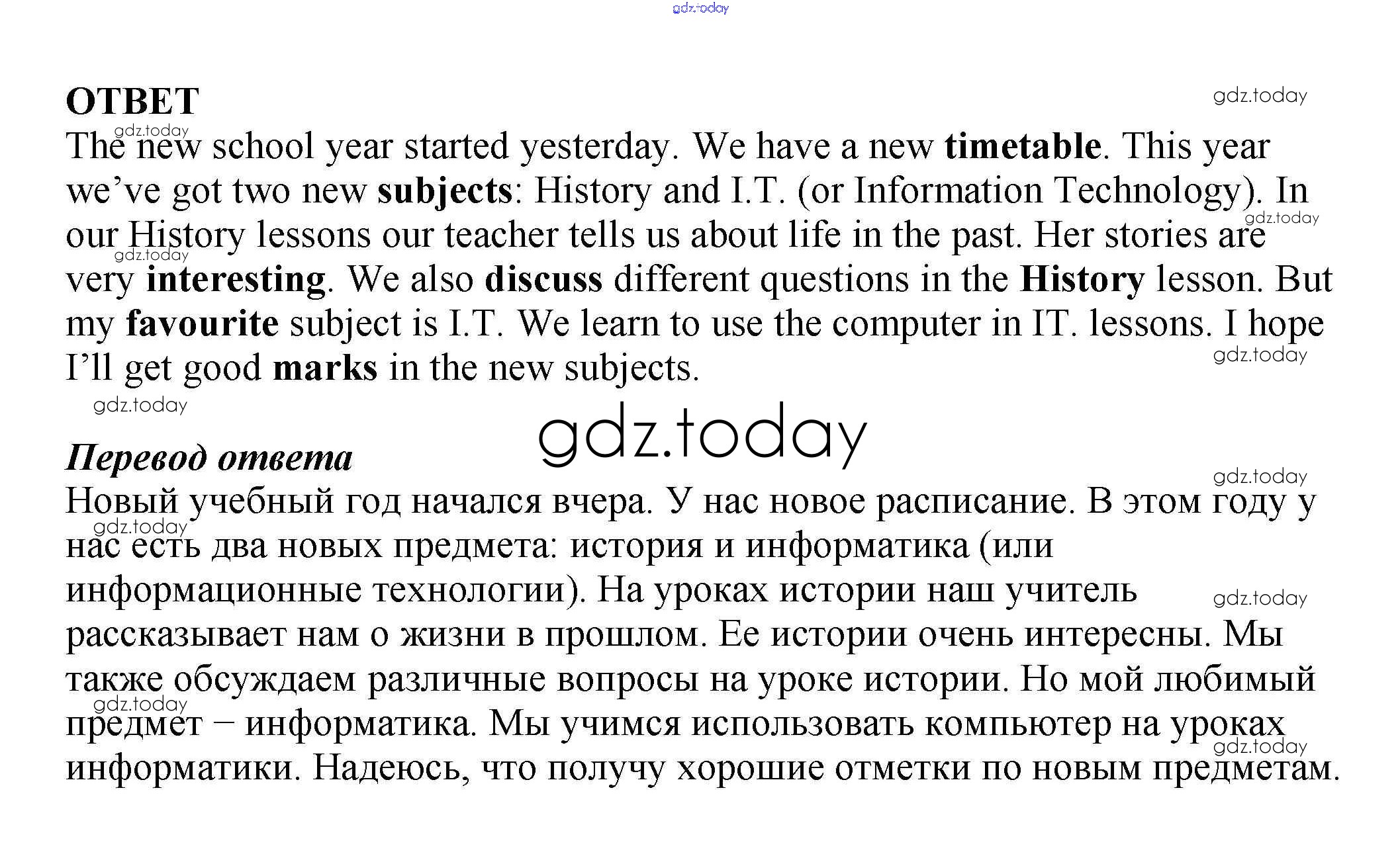 gdz.today

ОТВЕТ

gdz.today

The new school year started yesterday. We have a new timetable. This year we've got two new subjects: History and I.T. (or Information Technology). In our History lessons our teacher tells us about life in the past. Her stories are very interesting. We also discuss different questions in the History lesson. But my favourite subject is I.T. We learn to use the computer in IT. lessons. I hope I'll get good marks in the new subjects.

gdz.today

gdz.today

Перевод ответа

Новый учебный год начался вчера. У нас новое расписание. В этом году у нас есть два новых предмета: история и информатика (или информационные технологии). На уроках истории наш учитель рассказывает нам о жизни в прошлом. Ее истории очень интересны. Мы также обсуждаем различные вопросы на уроке истории. Но мой любимый предмет – информатика. Мы учимся использовать компьютер на уроках информатики. Надеюсь, что получу хорошие отметки по новым предметам.